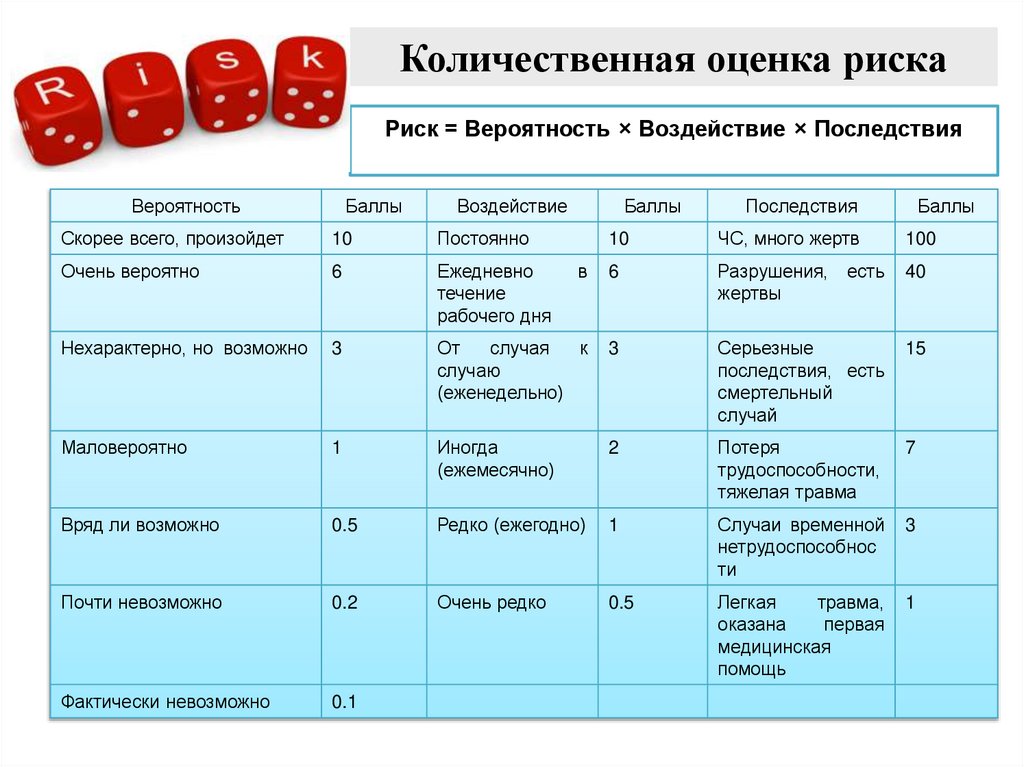 R i s k

Количественная оценка риска

Риск = Вероятность × Воздействие × Последствия

| Вероятность | Баллы | Воздействие | Баллы | Последствия | Баллы |
|---|---|---|---|---|---|
| Скорее всего, произойдет | 10 | Постоянно | 10 | ЧС, много жертв | 100 |
| Очень вероятно | 6 | Ежедневно в течение рабочего дня | 6 | Разрушения, есть жертвы | 40 |
| Нехарактерно, но возможно | 3 | От случая к случаю (еженедельно) | 3 | Серьезные последствия, есть смертельный случай | 15 |
| Маловероятно | 1 | Иногда (ежемесячно) | 2 | Потеря трудоспособности, тяжелая травма | 7 |
| Вряд ли возможно | 0.5 | Редко (ежегодно) | 1 | Случаи временной нетрудоспособности | 3 |
| Почти невозможно | 0.2 | Очень редко | 0.5 | Легкая травма, оказана первая медицинская помощь | 1 |
| Фактически невозможно | 0.1 | | | | |